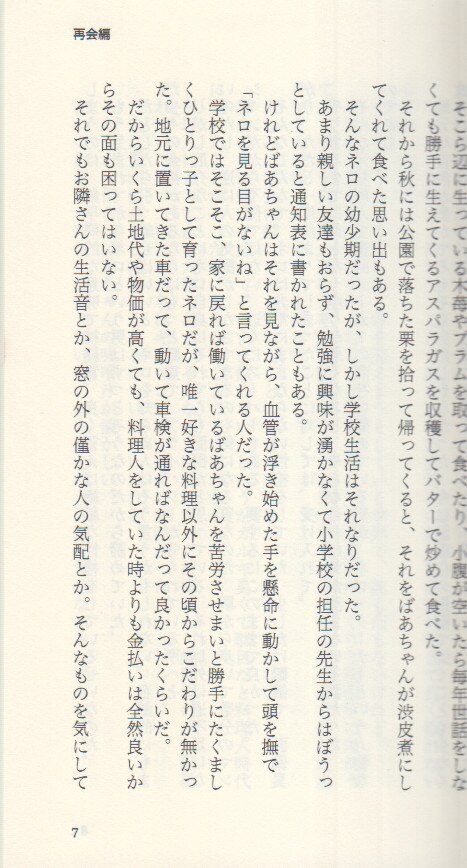 再会編

そこら辺に生っている木苺やプラムを取って食べたり、小腹が空いたら毎年世話をしなくても勝手に生えてくるアスパラガスを収穫してバターで炒めて食べた。

それから秋には公園で落ちた栗を拾って帰ってくると、それをばあちゃんが渋皮煮にしてくれて食べた思い出もある。

そんなネロの幼少期だったが、しかし学校生活はそれなりだった。

あまり親しい友達もおらず、勉強に興味が湧かなくて小学校の担任の先生からはぼうっとしていると通知表に書かれたこともある。

けれどばあちゃんはそれを見ながら、血管が浮き始めた手を懸命に動かして頭を撫で「ネロを見る目がないね」と言ってくれる人だった。

学校ではそこそこ、家に戻れば働いているばあちゃんを苦労させまいと勝手にたくましくひとりっ子として育ったネロだが、唯一好きな料理以外にその頃からこだわりが無かった。地元に置いてきた車だって、動いて車検が通ればなんだって良かったくらいだ。

だからいくら土地代や物価が高くても、料理人をしていた時よりも金払いは全然良いからその面も困ってはいない。

それでもお隣さんの生活音とか、窓の外の僅かな人の気配とか。そんなものを気にして

7